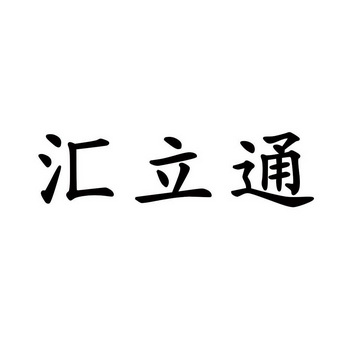 汇立通